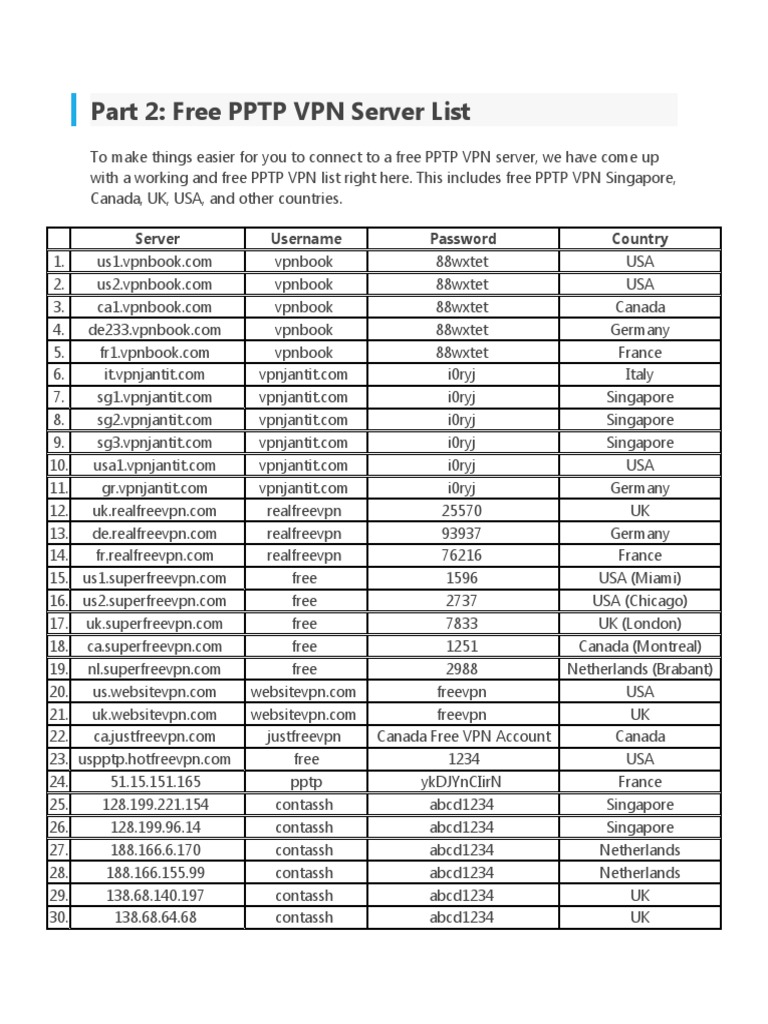 Part 2: Free PPTP VPN Server List

To make things easier for you to connect to a free PPTP VPN server, we have come up with a working and free PPTP VPN list right here. This includes free PPTP VPN Singapore, Canada, UK, USA, and other countries.

| | Server | Username | Password | Country |
|---|---|---|---|---|
| 1. | us1.vpnbook.com | vpnbook | 88wxtet | USA |
| 2. | us2.vpnbook.com | vpnbook | 88wxtet | USA |
| 3. | ca1.vpnbook.com | vpnbook | 88wxtet | Canada |
| 4. | de233.vpnbook.com | vpnbook | 88wxtet | Germany |
| 5. | fr1.vpnbook.com | vpnbook | 88wxtet | France |
| 6. | it.vpnjantit.com | vpnjantit.com | i0ryj | Italy |
| 7. | sg1.vpnjantit.com | vpnjantit.com | i0ryj | Singapore |
| 8. | sg2.vpnjantit.com | vpnjantit.com | i0ryj | Singapore |
| 9. | sg3.vpnjantit.com | vpnjantit.com | i0ryj | Singapore |
| 10. | usa1.vpnjantit.com | vpnjantit.com | i0ryj | USA |
| 11. | gr.vpnjantit.com | vpnjantit.com | i0ryj | Germany |
| 12. | uk.realfreevpn.com | realfreevpn | 25570 | UK |
| 13. | de.realfreevpn.com | realfreevpn | 93937 | Germany |
| 14. | fr.realfreevpn.com | realfreevpn | 76216 | France |
| 15. | us1.superfreevpn.com | free | 1596 | USA (Miami) |
| 16. | us2.superfreevpn.com | free | 2737 | USA (Chicago) |
| 17. | uk.superfreevpn.com | free | 7833 | UK (London) |
| 18. | ca.superfreevpn.com | free | 1251 | Canada (Montreal) |
| 19. | nl.superfreevpn.com | free | 2988 | Netherlands (Brabant) |
| 20. | us.websitevpn.com | websitevpn.com | freevpn | USA |
| 21. | uk.websitevpn.com | websitevpn.com | freevpn | UK |
| 22. | ca.justfreevpn.com | justfreevpn | Canada Free VPN Account | Canada |
| 23. | uspptp.hotfreevpn.com | free | 1234 | USA |
| 24. | 51.15.151.165 | pptp | ykDJYnCIirN | France |
| 25. | 128.199.221.154 | contassh | abcd1234 | Singapore |
| 26. | 128.199.96.14 | contassh | abcd1234 | Singapore |
| 27. | 188.166.6.170 | contassh | abcd1234 | Netherlands |
| 28. | 188.166.155.99 | contassh | abcd1234 | Netherlands |
| 29. | 138.68.140.197 | contassh | abcd1234 | UK |
| 30. | 138.68.64.68 | contassh | abcd1234 | UK |